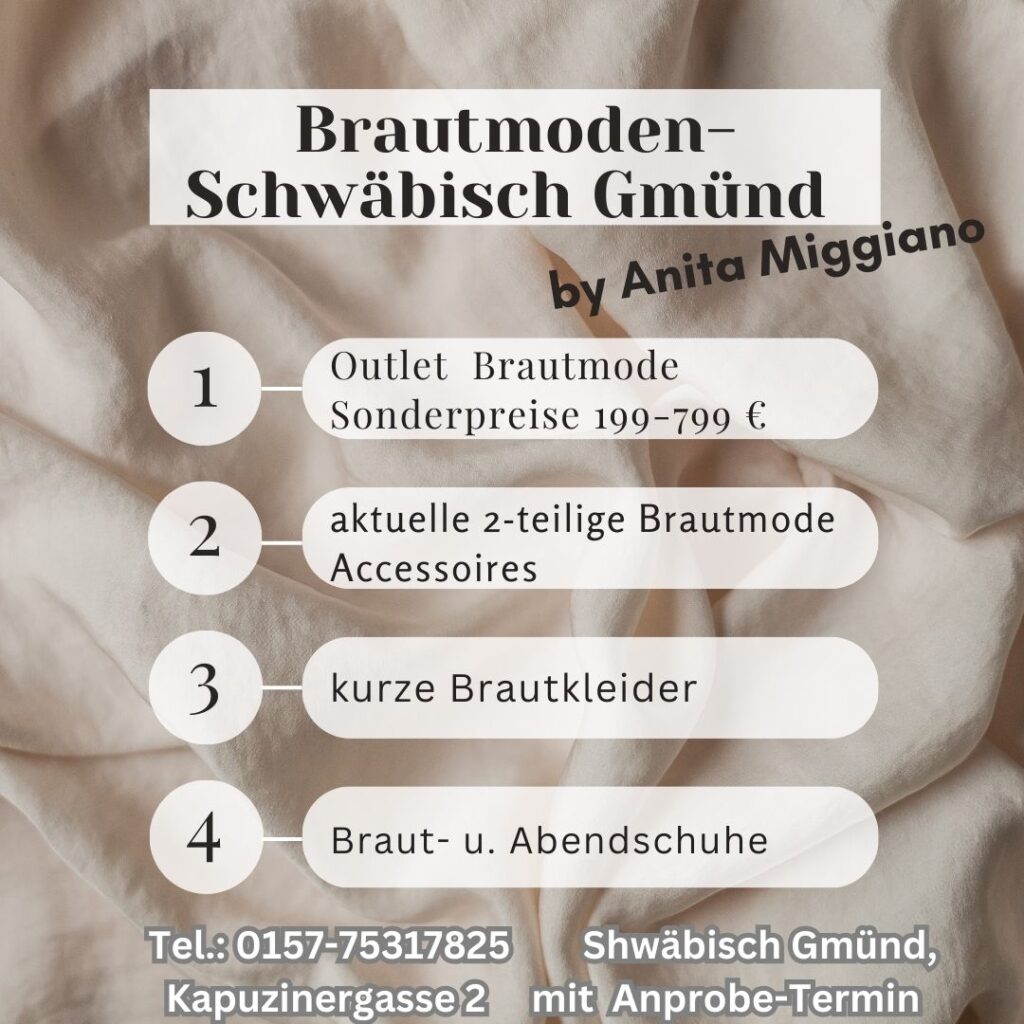 Brautmoden-
Schwäbisch Gmünd

by Anita Miggiano

1 Outlet Brautmode
Sonderpreise 199-799 €

2 aktuelle 2-teilige Brautmode
Accessoires

3 kurze Brautkleider

4 Braut- u. Abendschuhe

Tel.: 0157-75317825 Shwäbisch Gmünd,
Kapuzinergasse 2 mit Anprobe-Termin